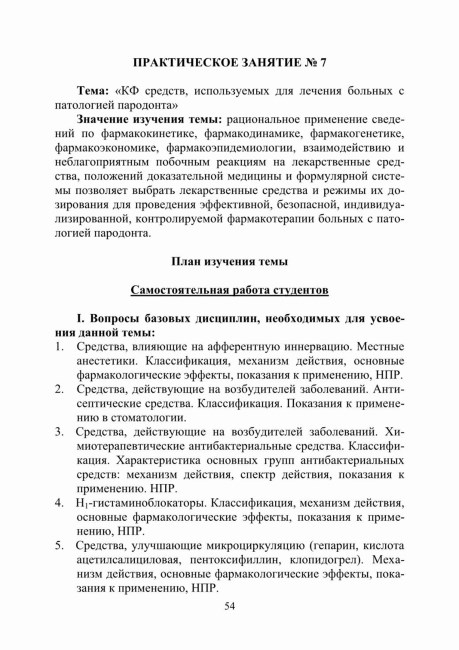 ПРАКТИЧЕСКОЕ ЗАНЯТИЕ № 7

Тема: «КФ средств, используемых для лечения больных с патологией пародонта»

Значение изучения темы: рациональное применение сведений по фармакокинетике, фармакодинамике, фармакогенетике, фармакоэкономике, фармакоэпидемиологии, взаимодействию и неблагоприятным побочным реакциям на лекарственные средства, положений доказательной медицины и формулярной системы позволяет выбрать лекарственные средства и режимы их дозирования для проведения эффективной, безопасной, индивидуализированной, контролируемой фармакотерапии больных с патологией пародонта.

План изучения темы

Самостоятельная работа студентов

I. Вопросы базовых дисциплин, необходимых для усвоения данной темы:

1. Средства, влияющие на афферентную иннервацию. Местные анестетики. Классификация, механизм действия, основные фармакологические эффекты, показания к применению, НПР.
2. Средства, действующие на возбудителей заболеваний. Антисептические средства. Классификация. Показания к применению в стоматологии.
3. Средства, действующие на возбудителей заболеваний. Химиотерапевтические антибактериальные средства. Классификация. Характеристика основных групп антибактериальных средств: механизм действия, спектр действия, показания к применению. НПР.
4. $H_1$-гистаминоблокаторы. Классификация, механизм действия, основные фармакологические эффекты, показания к применению, НПР.
5. Средства, улучшающие микроциркуляцию (гепарин, кислота ацетилсалициловая, пентоксифиллин, клопидогрел). Механизм действия, основные фармакологические эффекты, показания к применению, НПР.

54